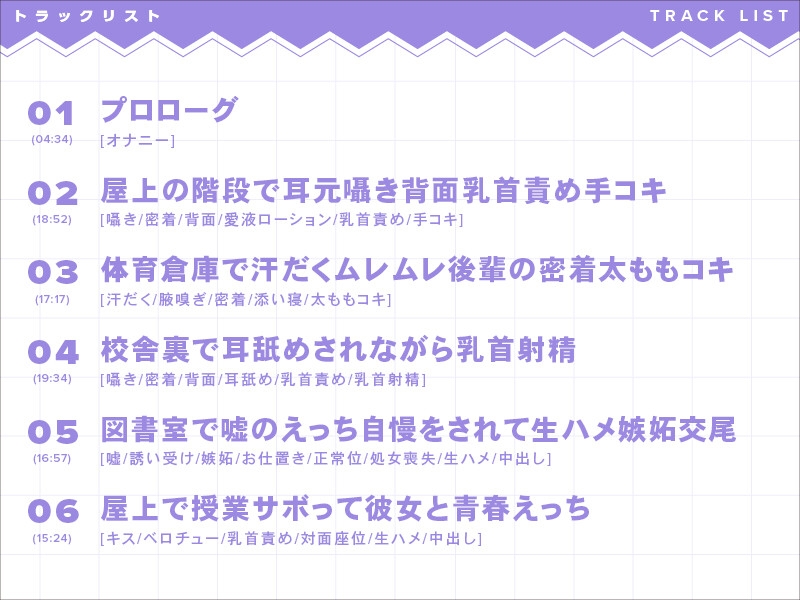 トラックリスト

TRACK LIST

01
(04:34)
プロローグ
[オナニー]

02
(18:52)
屋上の階段で耳元囁き背面乳首責め手コキ
[囁き/密着/背面/愛液ローション/乳首責め/手コキ]

03
(17:17)
体育倉庫で汗だくムレムレ後輩の密着太ももコキ
[汗だく/腋嗅ぎ/密着/添い寝/太ももコキ]

04
(19:34)
校舎裏で耳舐めされながら乳首射精
[囁き/密着/背面/耳舐め/乳首責め/乳首射精]

05
(16:57)
図書室で嘘のえっち自慢をされて生ハメ嫉妬交尾
[嘘/誘い受け/嫉妬/お仕置き/正常位/処女喪失/生ハメ/中出し]

06
(15:24)
屋上で授業サボって彼女と青春えっち
[キス/ベロチュー/乳首責め/対面座位/生ハメ/中出し]